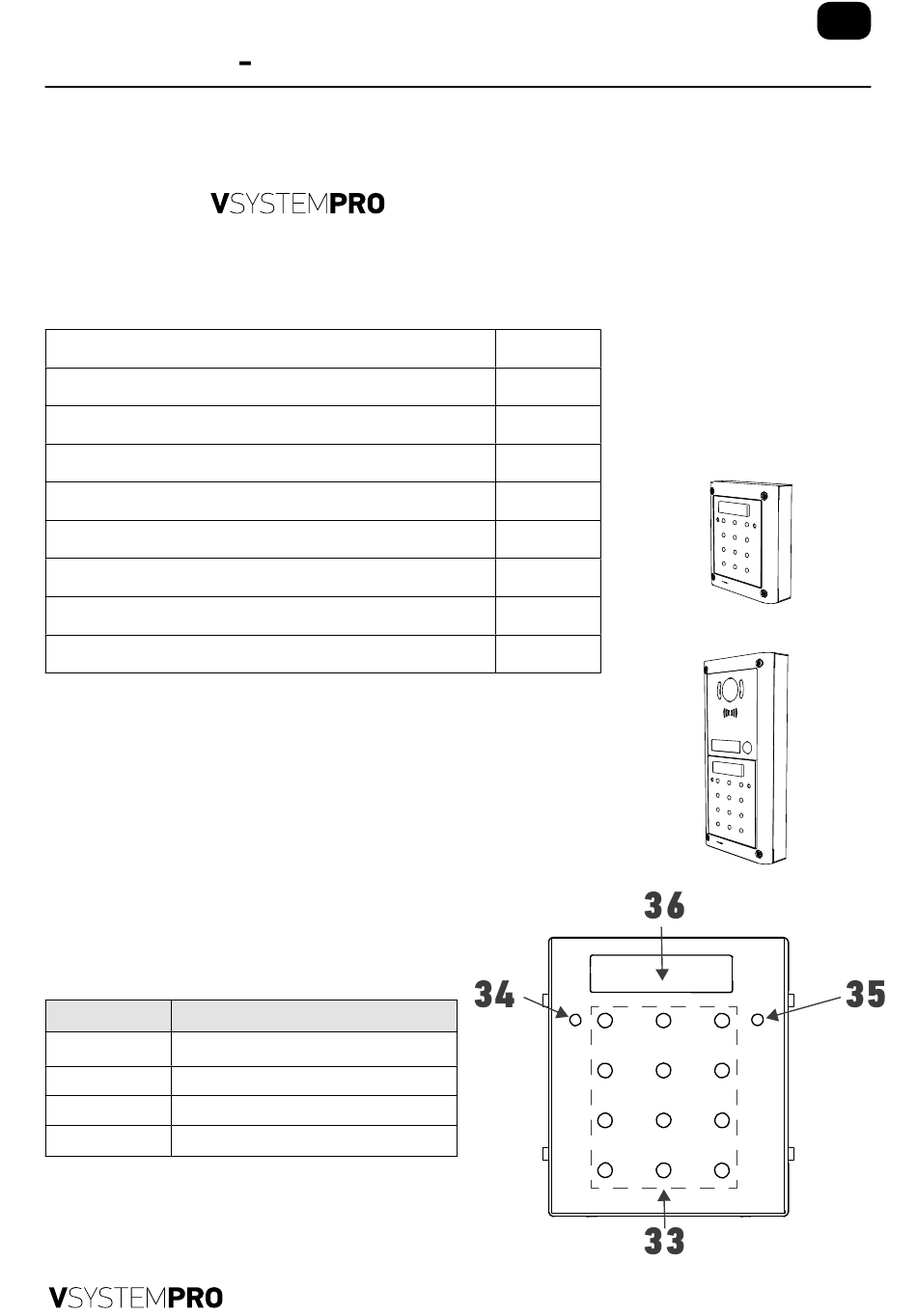 -

VSYSTEMPRO

36

34

35

33

VSYSTEMPRO